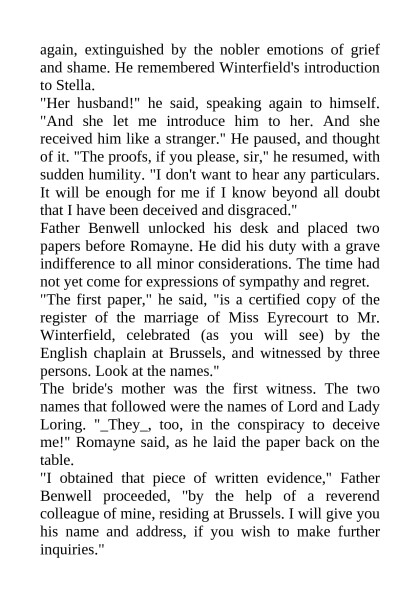 again, extinguished by the nobler emotions of grief and shame. He remembered Winterfield's introduction to Stella.
"Her husband!" he said, speaking again to himself. "And she let me introduce him to her. And she received him like a stranger." He paused, and thought of it. "The proofs, if you please, sir," he resumed, with sudden humility. "I don't want to hear any particulars. It will be enough for me if I know beyond all doubt that I have been deceived and disgraced."
Father Benwell unlocked his desk and placed two papers before Romayne. He did his duty with a grave indifference to all minor considerations. The time had not yet come for expressions of sympathy and regret.
"The first paper," he said, "is a certified copy of the register of the marriage of Miss Eyrecourt to Mr. Winterfield, celebrated (as you will see) by the English chaplain at Brussels, and witnessed by three persons. Look at the names."
The bride's mother was the first witness. The two names that followed were the names of Lord and Lady Loring. "_They_, too, in the conspiracy to deceive me!" Romayne said, as he laid the paper back on the table.
"I obtained that piece of written evidence," Father Benwell proceeded, "by the help of a reverend colleague of mine, residing at Brussels. I will give you his name and address, if you wish to make further inquiries."